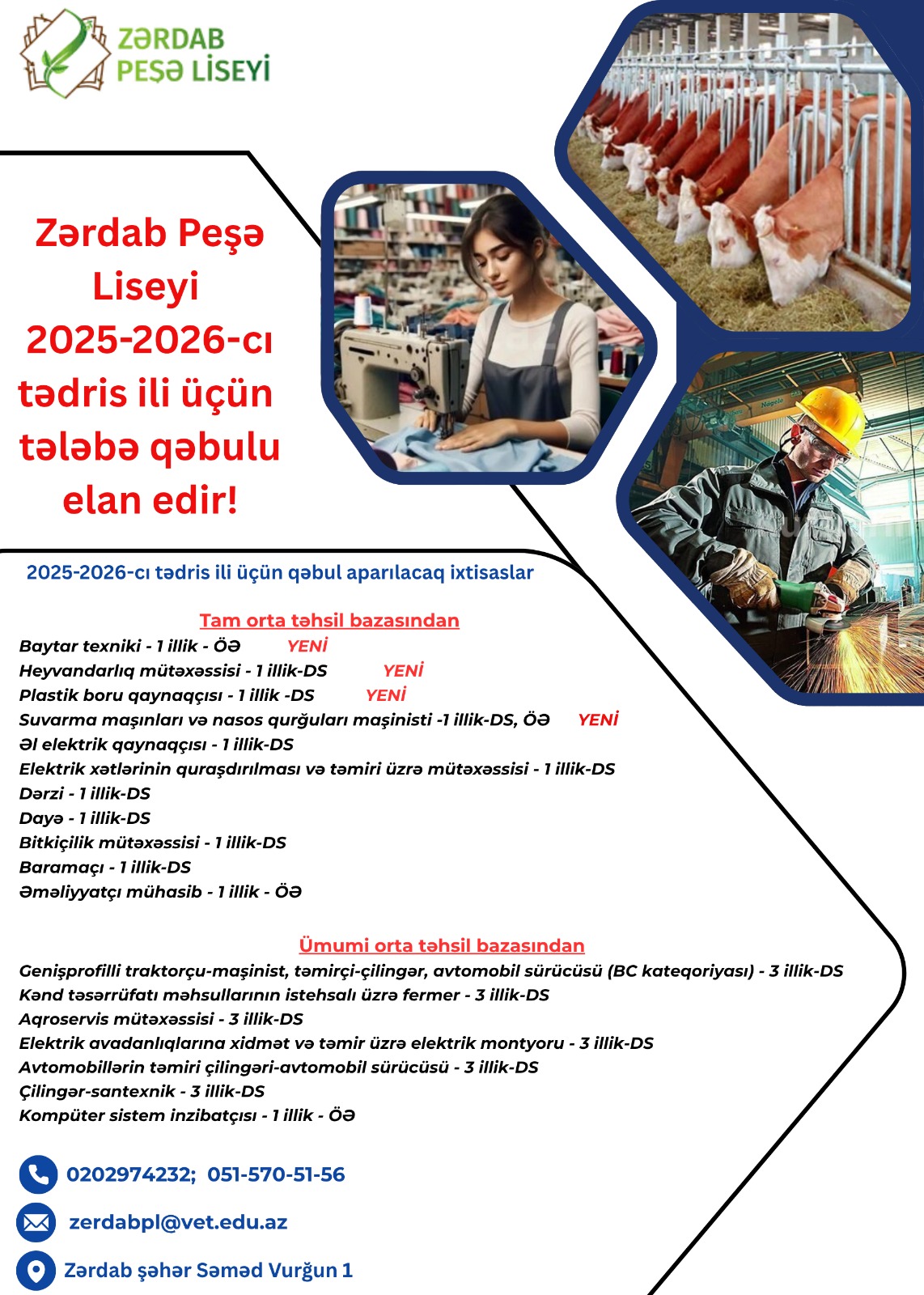 ZƏRDAB PEŞƏ LİSEYİ

Zərdab Peşə Liseyi 2025-2026-cı tədris ili üçün tələbə qəbulu elan edir!

2025-2026-cı tədris ili üçün qəbul aparılacaq ixtisaslar

Tam orta təhsil bazasından

Baytar texniki - 1 illik - ÖƏ YENİ
Heyvandarlıq mütəxəssisi - 1 illik-DS YENİ
Plastik boru qaynaqçısı - 1 illik -DS YENİ
Suvarma maşınları və nasos qurğuları maşinisti -1 illik-DS, ÖƏ YENİ
Əl elektrik qaynaqçısı - 1 illik-DS
Elektrik xətlərinin quraşdırılması və təmiri üzrə mütəxəssisi - 1 illik-DS
Dərzi - 1 illik-DS
Dayə - 1 illik-DS
Bitkiçilik mütəxəssisi - 1 illik-DS
Baramaçı - 1 illik-DS
Əməliyyatçı mühasib - 1 illik - ÖƏ

Ümumi orta təhsil bazasından

Genişprofilli traktorçu-maşinist, təmirçi-çilingər, avtomobil sürücüsü (BC kateqoriyası) - 3 illik-DS
Kənd təsərrüfatı məhsullarının istehsalı üzrə fermer - 3 illik-DS
Aqroservis mütəxəssisi - 3 illik-DS
Elektrik avadanlıqlarına xidmət və təmir üzrə elektrik montyoru - 3 illik-DS
Avtomobillərin təmiri çilingəri-avtomobil sürücüsü - 3 illik-DS
Çilingər-santexnik - 3 illik-DS
Kompüter sistem inzibatçısı - 1 illik - ÖƏ

0202974232; 051-570-51-56

zerdabpl@vet.edu.az

Zərdab şəhər Səməd Vurğun 1